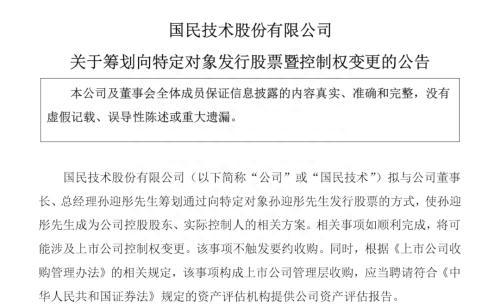 国民技术股份有限公司

关于筹划向特定对象发行股票暨控制权变更的公告

本公司及董事会全体成员保证信息披露的内容真实、准确和完整，没有虚假记载、误导性陈述或重大遗漏。

国民技术股份有限公司（以下简称“公司”或“国民技术”）拟与公司董事长、总经理孙迎彤先生筹划通过向特定对象孙迎彤先生发行股票的方式，使孙迎彤先生成为公司控股股东、实际控制人的相关方案。相关事项如顺利完成，将可能涉及上市公司控制权变更。该事项不触发要约收购。同时，根据《上市公司收购管理办法》的相关规定，该事项构成上市公司管理层收购，应当聘请符合《中华人民共和国证券法》规定的资产评估机构提供公司资产评估报告。